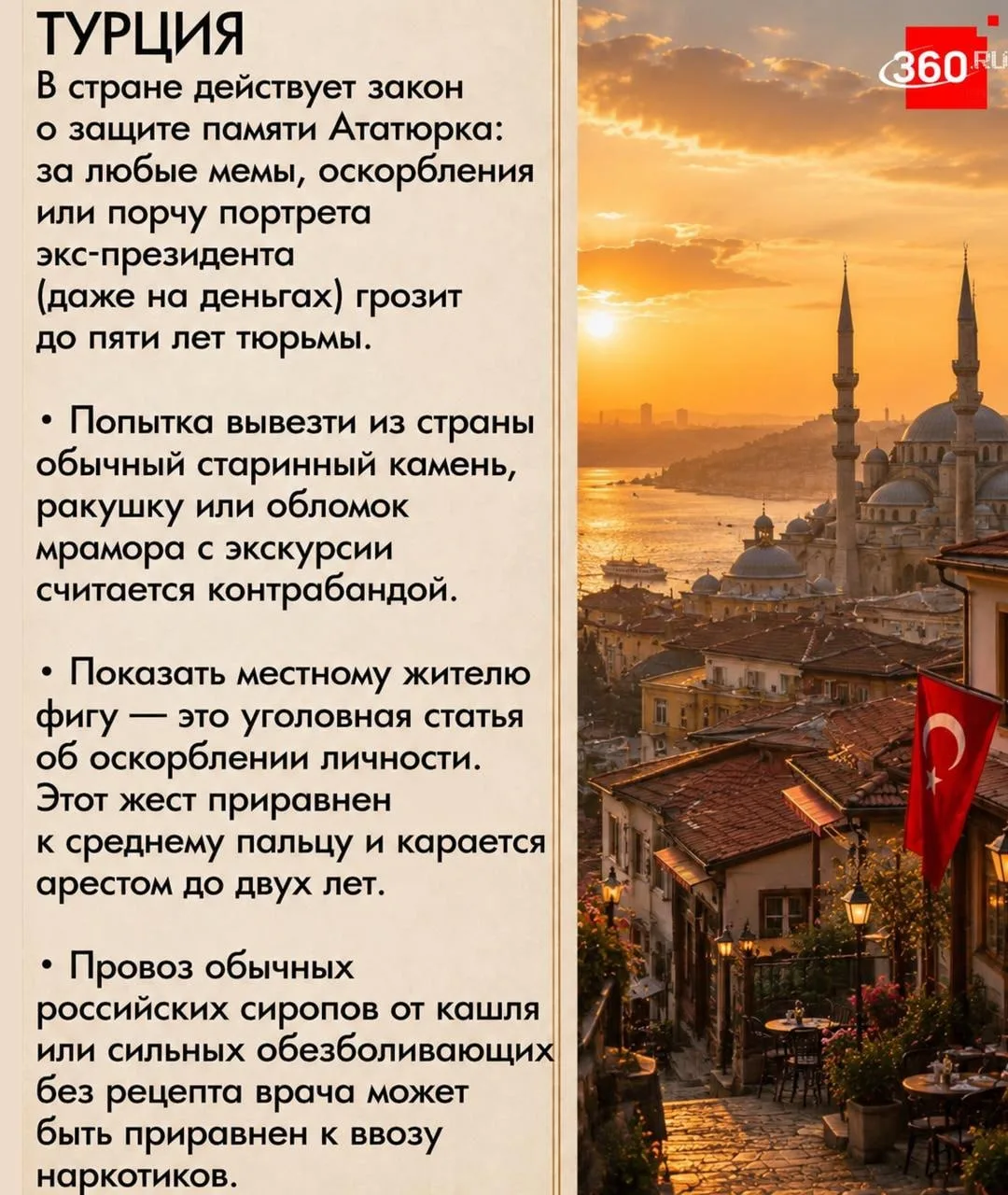 ТУРЦИЯ
В стране действует закон о защите памяти Ататюрка: за любые мемы, оскорбления или порчу портрета экс-президента (даже на деньгах) грозит до пяти лет тюрьмы.

• Попытка вывезти из страны обычный старинный камень, ракушку или обломок мрамора с экскурсии считается контрабандой.

• Показать местному жителю фигу — это уголовная статья об оскорблении личности. Этот жест приравнен к среднему пальцу и карается арестом до двух лет.

• Провоз обычных российских сиропов от кашля или сильных обезболивающих без рецепта врача может быть приравнен к ввозу наркотиков.

360.RU